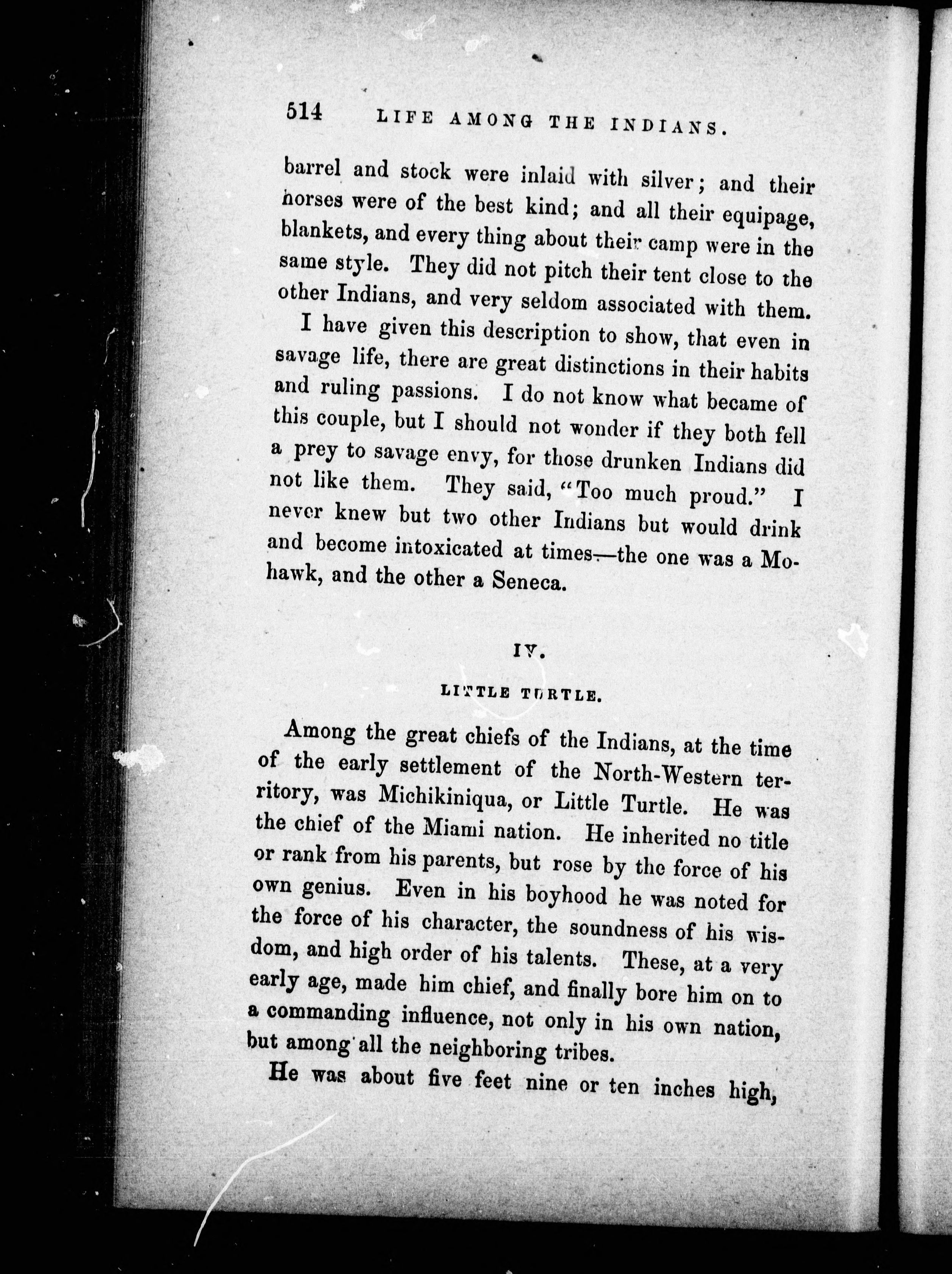 514 LIFE AMONG THE INDIANS.

barrel and stock were inlaid with silver; and their horses were of the best kind; and all their equipage, blankets, and every thing about their camp were in the same style. They did not pitch their tent close to the other Indians, and very seldom associated with them.

I have given this description to show, that even in savage life, there are great distinctions in their habits and ruling passions. I do not know what became of this couple, but I should not wonder if they both fell a prey to savage envy, for those drunken Indians did not like them. They said, "Too much proud." I never knew but two other Indians but would drink and become intoxicated at times—the one was a Mohawk, and the other a Seneca.

IV.

LITTLE TURTLE.

Among the great chiefs of the Indians, at the time of the early settlement of the North-Western territory, was Michikiniqua, or Little Turtle. He was the chief of the Miami nation. He inherited no title or rank from his parents, but rose by the force of his own genius. Even in his boyhood he was noted for the force of his character, the soundness of his wisdom, and high order of his talents. These, at a very early age, made him chief, and finally bore him on to a commanding influence, not only in his own nation, but among all the neighboring tribes.

He was about five feet nine or ten inches high,